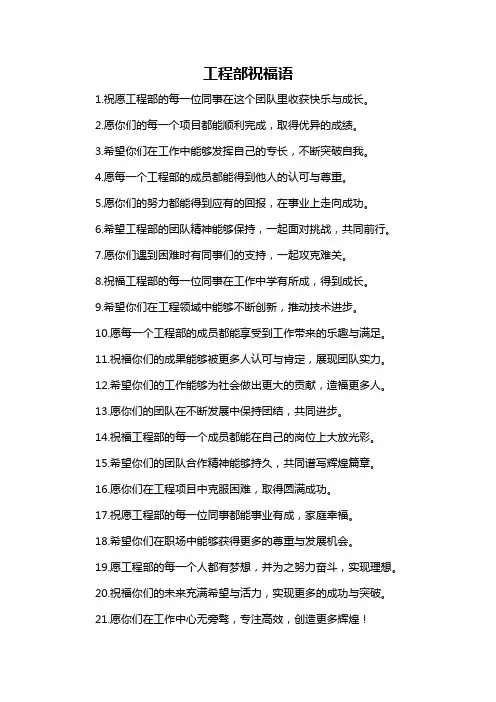 工程部祝福语

1.祝愿工程部的每一位同事在这个团队里收获快乐与成长。

2.愿你们的每一个项目都能顺利完成，取得优异的成绩。

3.希望你们在工作中能够发挥自己的专长，不断突破自我。

4.愿每一个工程部的成员都能得到他人的认可与尊重。

5.愿你们的努力都能得到应有的回报，在事业上走向成功。

6.希望工程部的团队精神能够保持，一起面对挑战，共同前行。

7.愿你们遇到困难时有同事们的支持，一起攻克难关。

8.祝福工程部的每一位同事在工作中学有所成，得到成长。

9.希望你们在工程领域中能够不断创新，推动技术进步。

10.愿每一个工程部的成员都能享受到工作带来的乐趣与满足。

11.祝福你们的成果能够被更多人认可与肯定，展现团队实力。

12.希望你们的工作能够为社会做出更大的贡献，造福更多人。

13.愿你们的团队在不断发展中保持团结，共同进步。

14.祝福工程部的每一个成员都能在自己的岗位上大放光彩。

15.希望你们的团队合作精神能够持久，共同谱写辉煌篇章。

16.愿你们在工程项目中克服困难，取得圆满成功。

17.祝愿工程部的每一位同事都能事业有成，家庭幸福。

18.希望你们在职场中能够获得更多的尊重与发展机会。

19.愿工程部的每一个人都有梦想，并为之努力奋斗，实现理想。

20.祝福你们的未来充满希望与活力，实现更多的成功与突破。

21.愿你们在工作中心无旁骛，专注高效，创造更多辉煌！